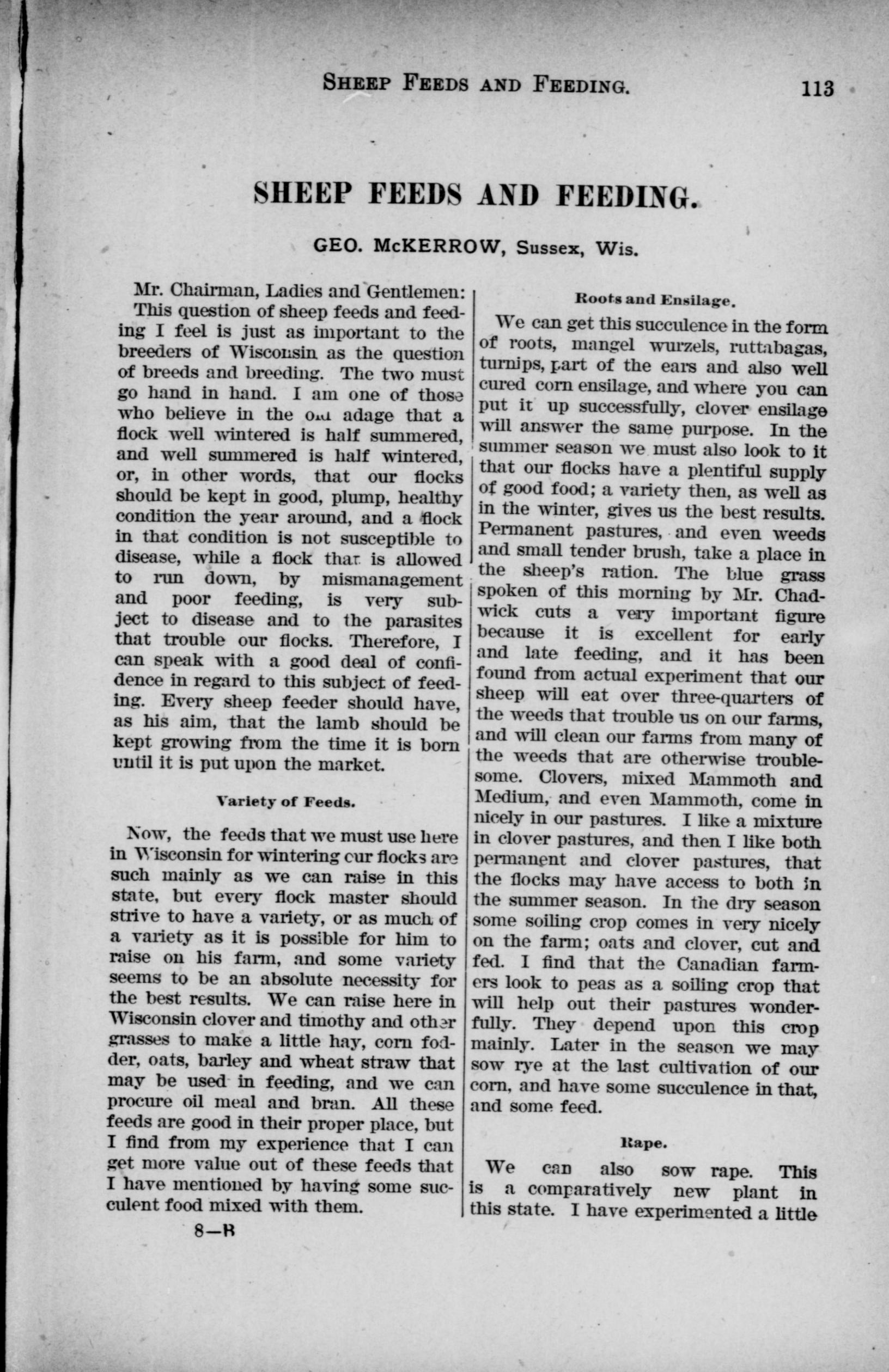 SHEEP FEEDS AND FEEDING. 113

SHEEP FEEDS AND FEEDING.

GEO. McKERROW, Sussex, Wis.

Mr. Chairman, Ladies and Gentlemen: This question of sheep feeds and feeding I feel is just as important to the breeders of Wisconsin as the question of breeds and breeding. The two must go hand in hand. I am one of those who believe in the old adage that a flock well wintered is half summered, and well summered is half wintered, or, in other words, that our flocks should be kept in good, plump, healthy condition the year around, and a flock in that condition is not susceptible to disease, while a flock that is allowed to run down, by mismanagement and poor feeding, is very subject to disease and to the parasites that trouble our flocks. Therefore, I can speak with a good deal of confidence in regard to this subject of feeding. Every sheep feeder should have, as his aim, that the lamb should be kept growing from the time it is born until it is put upon the market.

Variety of Feeds.

Now, the feeds that we must use here in Wisconsin for wintering our flocks are such mainly as we can raise in this state, but every flock master should strive to have a variety, or as much of a variety as it is possible for him to raise on his farm, and some variety seems to be an absolute necessity for the best results. We can raise here in Wisconsin clover and timothy and other grasses to make a little hay, corn fodder, oats, barley and wheat straw that may be used in feeding, and we can procure oil meal and bran. All these feeds are good in their proper place, but I find from my experience that I can get more value out of these feeds that I have mentioned by having some succulent food mixed with them.

8—B

Roots and Ensilage.

We can get this succulence in the form of roots, mangel wurzels, ruttabagas, turnips, part of the ears and also well cured corn ensilage, and where you can put it up successfully, clover ensilage will answer the same purpose. In the summer season we must also look to it that our flocks have a plentiful supply of good food; a variety then, as well as in the winter, gives us the best results. Permanent pastures, and even weeds and small tender brush, take a place in the sheep's ration. The blue grass spoken of this morning by Mr. Chadwick cuts a very important figure because it is excellent for early and late feeding, and it has been found from actual experiment that our sheep will eat over three-quarters of the weeds that trouble us on our farms, and will clean our farms from many of the weeds that are otherwise troublesome. Clovers, mixed Mammoth and Medium, and even Mammoth, come in nicely in our pastures. I like a mixture in clover pastures, and then I like both permanent and clover pastures, that the flocks may have access to both in the summer season. In the dry season some soiling crop comes in very nicely on the farm; oats and clover, cut and fed. I find that the Canadian farmers look to peas as a soiling crop that will help out their pastures wonderfully. They depend upon this crop mainly. Later in the season we may sow rye at the last cultivation of our corn, and have some succulence in that, and some feed.

Rape.

We can also sow rape. This is a comparatively new plant in this state. I have experimented a little